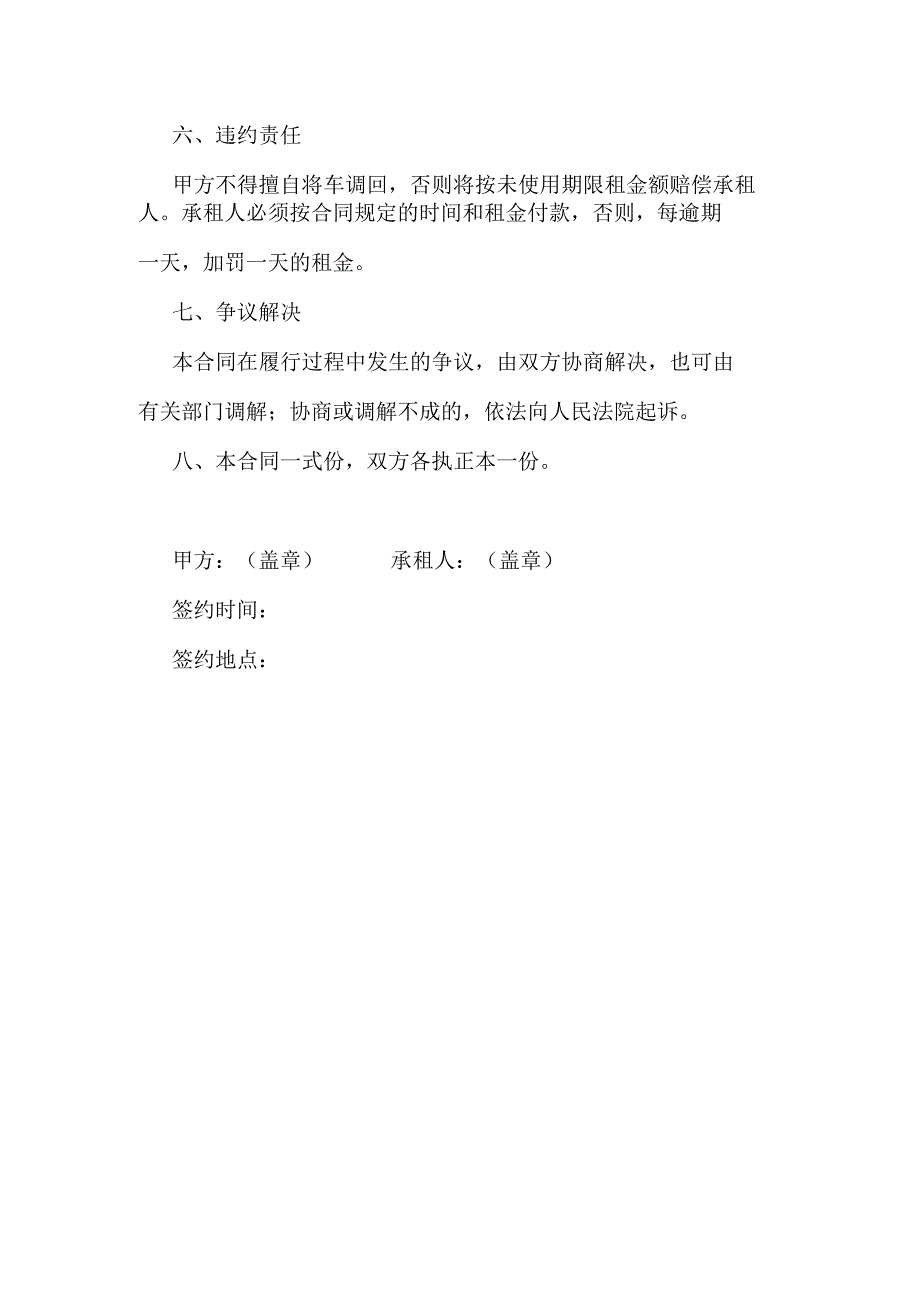 六、违约责任

甲方不得擅自将车调回，否则将按未使用期限租金额赔偿承租人。承租人必须按合同规定的时间和租金付款，否则，每逾期一天，加罚一天的租金。

七、争议解决

本合同在履行过程中发生的争议，由双方协商解决，也可由有关部门调解；协商或调解不成的，依法向人民法院起诉。

八、本合同一式份，双方各执正本一份。

甲方：（盖章）　　承租人：（盖章）

签约时间：

签约地点：